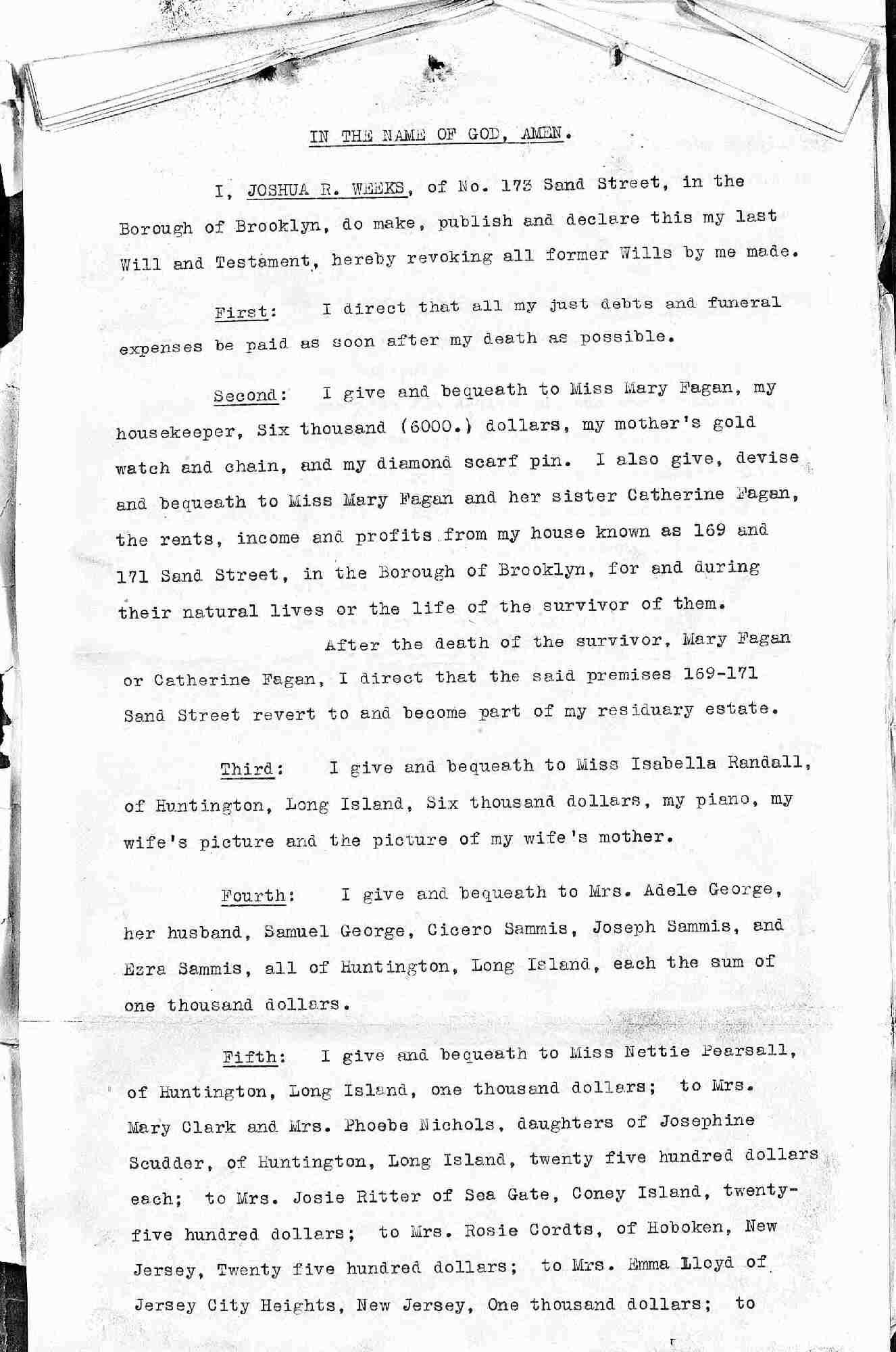 IN THE NAME OF GOD, AMEN.

I, JOSHUA R. WEEKS, of No. 173 Sand Street, in the Borough of Brooklyn, do make, publish and declare this my last Will and Testament, hereby revoking all former Wills by me made.

First: I direct that all my just debts and funeral expenses be paid as soon after my death as possible.

Second: I give and bequeath to Miss Mary Fagan, my housekeeper, Six thousand (6000.) dollars, my mother's gold watch and chain, and my diamond scarf pin. I also give, devise and bequeath to Miss Mary Fagan and her sister Catherine Fagan, the rents, income and profits from my house known as 169 and 171 Sand Street, in the Borough of Brooklyn, for and during their natural lives or the life of the survivor of them.

After the death of the survivor, Mary Fagan or Catherine Fagan, I direct that the said premises 169-171 Sand Street revert to and become part of my residuary estate.

Third: I give and bequeath to Miss Isabella Randall, of Huntington, Long Island, Six thousand dollars, my piano, my wife's picture and the picture of my wife's mother.

Fourth: I give and bequeath to Mrs. Adele George, her husband, Samuel George, Cicero Sammis, Joseph Sammis, and Ezra Sammis, all of Huntington, Long Island, each the sum of one thousand dollars.

Fifth: I give and bequeath to Miss Nettie Pearsall, of Huntington, Long Island, one thousand dollars; to Mrs. Mary Clark and Mrs. Phoebe Nichols, daughters of Josephine Scudder, of Huntington, Long Island, twenty five hundred dollars each; to Mrs. Josie Ritter of Sea Gate, Coney Island, twenty-five hundred dollars; to Mrs. Rosie Cordts, of Hoboken, New Jersey, Twenty five hundred dollars; to Mrs. Emma Lloyd of Jersey City Heights, New Jersey, One thousand dollars; to